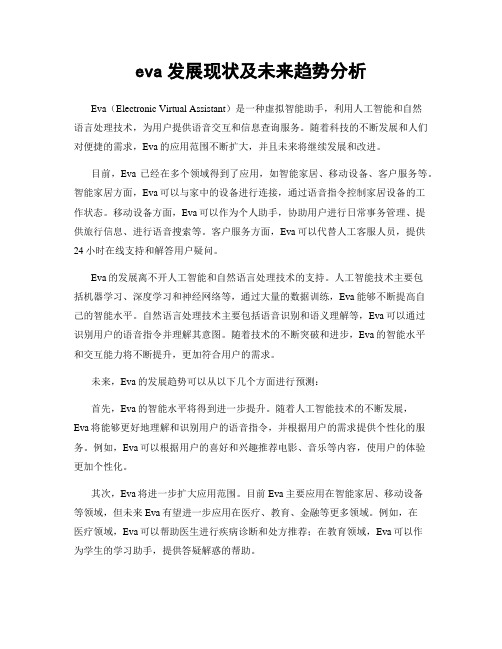 eva 发展现状及未来趋势分析

Eva（Electronic Virtual Assistant）是一种虚拟智能助手，利用人工智能和自然语言处理技术，为用户提供语音交互和信息查询服务。随着科技的不断发展和人们对便捷的需求，Eva 的应用范围不断扩大，并且未来将继续发展和改进。

目前，Eva 已经在多个领域得到了应用，如智能家居、移动设备、客户服务等。智能家居方面，Eva 可以与家中的设备进行连接，通过语音指令控制家居设备的工作状态。移动设备方面，Eva 可以作为个人助手，协助用户进行日常事务管理、提供旅行信息、进行语音搜索等。客户服务方面，Eva 可以代替人工客服人员，提供 24 小时在线支持和解答用户疑问。

Eva 的发展离不开人工智能和自然语言处理技术的支持。人工智能技术主要包括机器学习、深度学习和神经网络等，通过大量的数据训练，Eva 能够不断提高自己的智能水平。自然语言处理技术主要包括语音识别和语义理解等，Eva 可以通过识别用户的语音指令并理解其意图。随着技术的不断突破和进步，Eva 的智能水平和交互能力将不断提升，更加符合用户的需求。

未来，Eva 的发展趋势可以从以下几个方面进行预测：

首先，Eva 的智能水平将得到进一步提升。随着人工智能技术的不断发展，Eva 将能够更好地理解和识别用户的语音指令，并根据用户的需求提供个性化的服务。例如，Eva 可以根据用户的喜好和兴趣推荐电影、音乐等内容，使用户的体验更加个性化。

其次，Eva 将进一步扩大应用范围。目前 Eva 主要应用在智能家居、移动设备等领域，但未来 Eva 有望进一步应用在医疗、教育、金融等更多领域。例如，在医疗领域，Eva 可以帮助医生进行疾病诊断和处方推荐；在教育领域，Eva 可以作为学生的学习助手，提供答疑解惑的帮助。